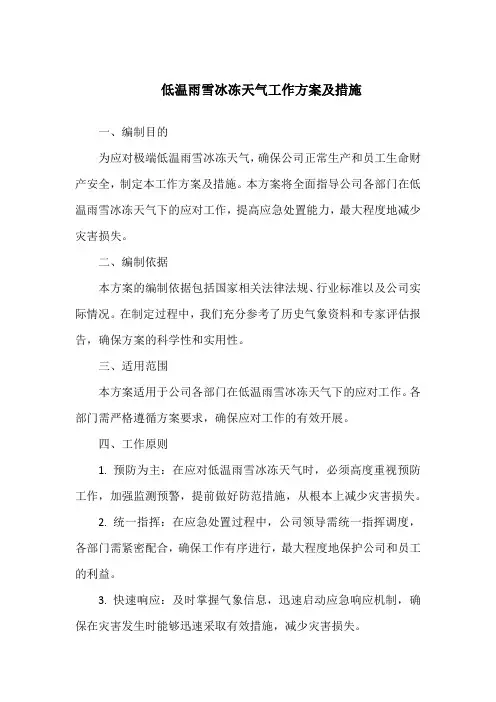 低温雨雪冰冻天气工作方案及措施

一、编制目的

为应对极端低温雨雪冰冻天气，确保公司正常生产和员工生命财产安全，制定本工作方案及措施。本方案将全面指导公司各部门在低温雨雪冰冻天气下的应对工作，提高应急处置能力，最大程度地减少灾害损失。

二、编制依据

本方案的编制依据包括国家相关法律法规、行业标准以及公司实际情况。在制定过程中，我们充分参考了历史气象资料和专家评估报告，确保方案的科学性和实用性。

三、适用范围

本方案适用于公司各部门在低温雨雪冰冻天气下的应对工作。各部门需严格遵循方案要求，确保应对工作的有效开展。

四、工作原则

1. 预防为主：在应对低温雨雪冰冻天气时，必须高度重视预防工作，加强监测预警，提前做好防范措施，从根本上减少灾害损失。

2. 统一指挥：在应急处置过程中，公司领导需统一指挥调度，各部门需紧密配合，确保工作有序进行，最大程度地保护公司和员工的利益。

3. 快速响应：及时掌握气象信息，迅速启动应急响应机制，确保在灾害发生时能够迅速采取有效措施，减少灾害损失。